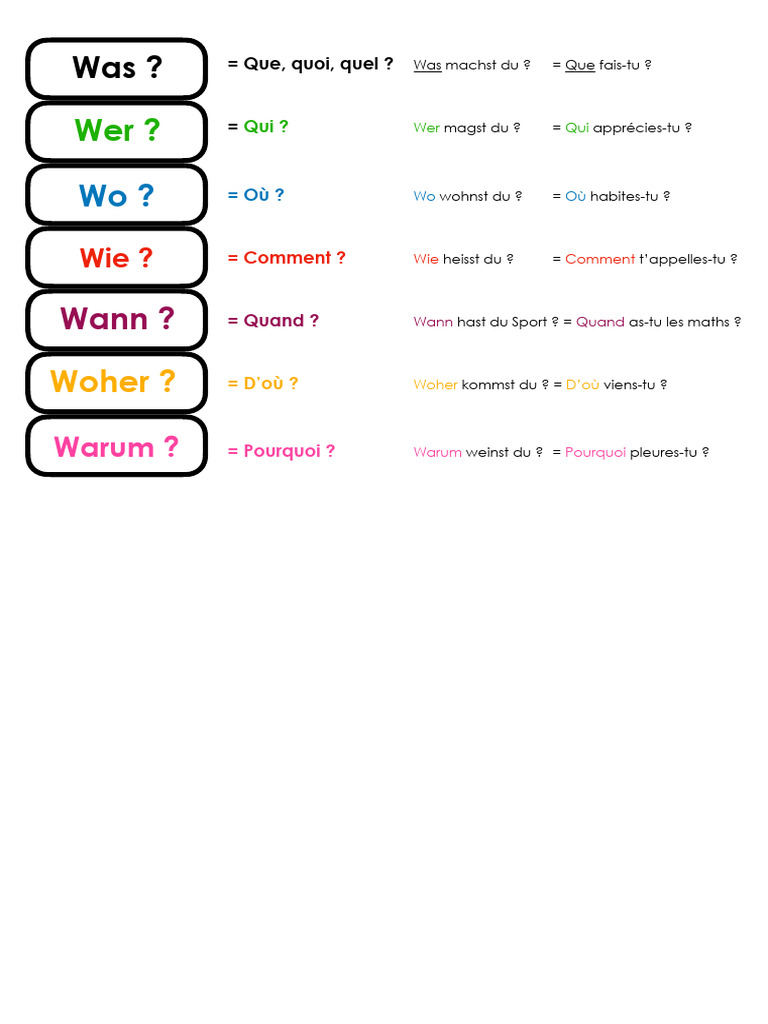 Was ? = Que, quoi, quel ? Was machst du ? = Que fais-tu ?

Wer ? = Qui ? Wer magst du ? = Qui apprécies-tu ?

Wo ? = Où ? Wo wohnst du ? = Où habites-tu ?

Wie ? = Comment ? Wie heisst du ? = Comment t'appelles-tu ?

Wann ? = Quand ? Wann hast du Sport ? = Quand as-tu les maths ?

Woher ? = D'où ? Woher kommst du ? = D'où viens-tu ?

Warum ? = Pourquoi ? Warum weinst du ? = Pourquoi pleures-tu ?